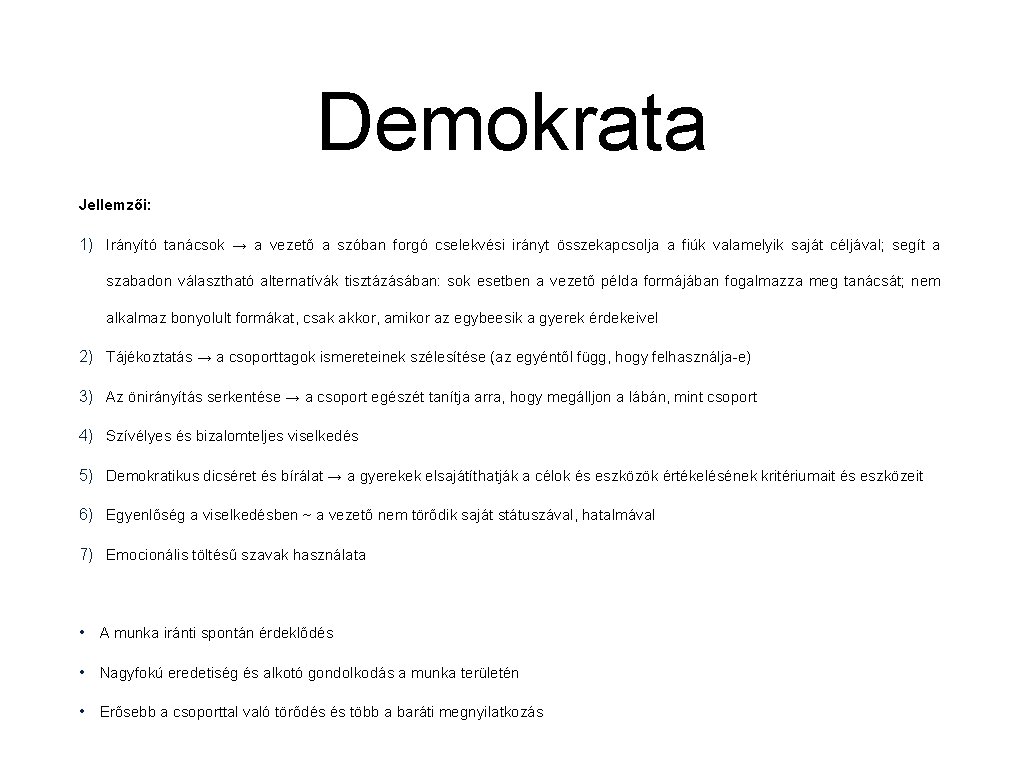 Demokrata

Jellemzői:

1) Irányító tanácsok → a vezető a szóban forgó cselekvési irányt összekapcsolja a fiúk valamelyik saját céljával; segít a szabadon választható alternatívák tisztázásában: sok esetben a vezető példa formájában fogalmazza meg tanácsát; nem alkalmaz bonyolult formákat, csak akkor, amikor az egybeesik a gyerek érdekeivel

2) Tájékoztatás → a csoporttagok ismereteinek szélesítése (az egyéntől függ, hogy felhasználja-e)

3) Az önirányítás serkentése → a csoport egészét tanítja arra, hogy megálljon a lábán, mint csoport

4) Szívélyes és bizalomteljes viselkedés

5) Demokratikus dicséret és bírálat → a gyerekek elsajátíthatják a célok és eszközök értékelésének kritériumait és eszközeit

6) Egyenlőség a viselkedésben ~ a vezető nem törődik saját státuszával, hatalmával

7) Emocionális töltésű szavak használata

• A munka iránti spontán érdeklődés

• Nagyfokú eredetiség és alkotó gondolkodás a munka területén

• Erősebb a csoporttal való törődés és több a baráti megnyilatkozás